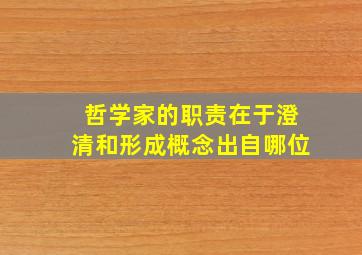 哲学家的职责在于澄清和形成概念出自哪位